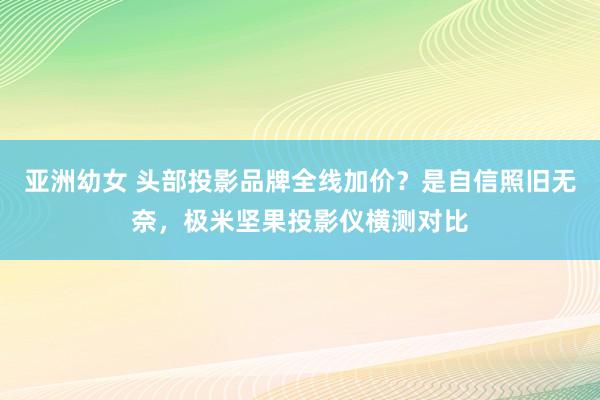 亚洲幼女 头部投影品牌全线加价？是自信照旧无奈，极米坚果投影仪横测对比